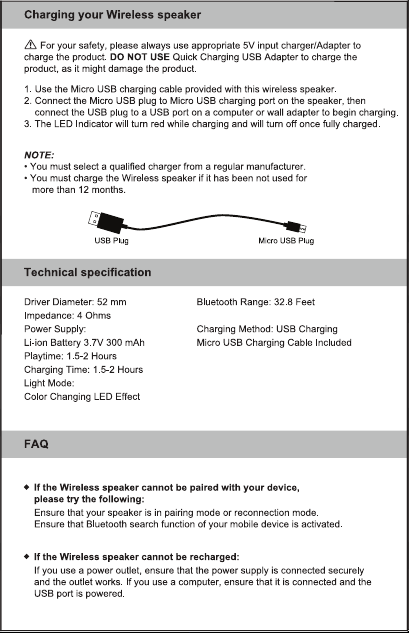 Charging your Wireless speaker

⚠ For your safety, please always use appropriate 5V input charger/Adapter to charge the product. DO NOT USE Quick Charging USB Adapter to charge the product, as it might damage the product.

1. Use the Micro USB charging cable provided with this wireless speaker.
2. Connect the Micro USB plug to Micro USB charging port on the speaker, then connect the USB plug to a USB port on a computer or wall adapter to begin charging.
3. The LED Indicator will turn red while charging and will turn off once fully charged.

NOTE:
• You must select a qualified charger from a regular manufacturer.
• You must charge the Wireless speaker if it has been not used for more than 12 months.

USB Plug
Micro USB Plug

Technical specification

Driver Diameter: 52 mm
Impedance: 4 Ohms
Power Supply:
Li-ion Battery 3.7V 300 mAh
Playtime: 1.5-2 Hours
Charging Time: 1.5-2 Hours
Light Mode:
Color Changing LED Effect

Bluetooth Range: 32.8 Feet

Charging Method: USB Charging
Micro USB Charging Cable Included

FAQ

◆ If the Wireless speaker cannot be paired with your device, please try the following:
Ensure that your speaker is in pairing mode or reconnection mode.
Ensure that Bluetooth search function of your mobile device is activated.

◆ If the Wireless speaker cannot be recharged:
If you use a power outlet, ensure that the power supply is connected securely and the outlet works. If you use a computer, ensure that it is connected and the USB port is powered.